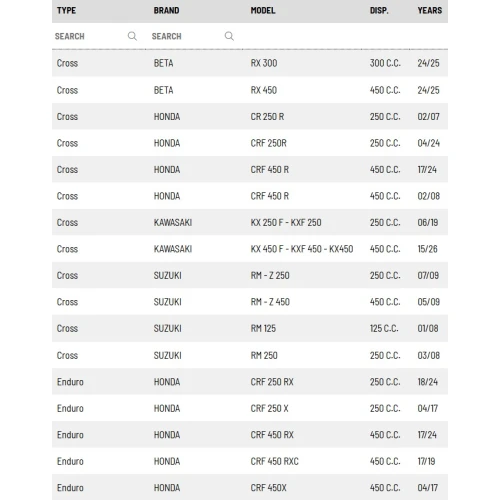 | TYPE | BRAND | MODEL | DISP. | YEARS |
|---|---|---|---|---|
| SEARCH | SEARCH | | | |
| Cross | BETA | RX 300 | 300 C.C. | 24/25 |
| Cross | BETA | RX 450 | 450 C.C. | 24/25 |
| Cross | HONDA | CR 250 R | 250 C.C. | 02/07 |
| Cross | HONDA | CRF 250R | 250 C.C. | 04/24 |
| Cross | HONDA | CRF 450 R | 450 C.C. | 17/24 |
| Cross | HONDA | CRF 450 R | 450 C.C. | 02/08 |
| Cross | KAWASAKI | KX 250 F - KXF 250 | 250 C.C. | 06/19 |
| Cross | KAWASAKI | KX 450 F - KXF 450 - KX450 | 450 C.C. | 15/26 |
| Cross | SUZUKI | RM - Z 250 | 250 C.C. | 07/09 |
| Cross | SUZUKI | RM - Z 450 | 450 C.C. | 05/09 |
| Cross | SUZUKI | RM 125 | 125 C.C. | 01/08 |
| Cross | SUZUKI | RM 250 | 250 C.C. | 03/08 |
| Enduro | HONDA | CRF 250 RX | 250 C.C. | 18/24 |
| Enduro | HONDA | CRF 250 X | 250 C.C. | 04/17 |
| Enduro | HONDA | CRF 450 RX | 450 C.C. | 17/24 |
| Enduro | HONDA | CRF 450 RXC | 450 C.C. | 17/19 |
| Enduro | HONDA | CRF 450X | 450 C.C. | 04/17 |